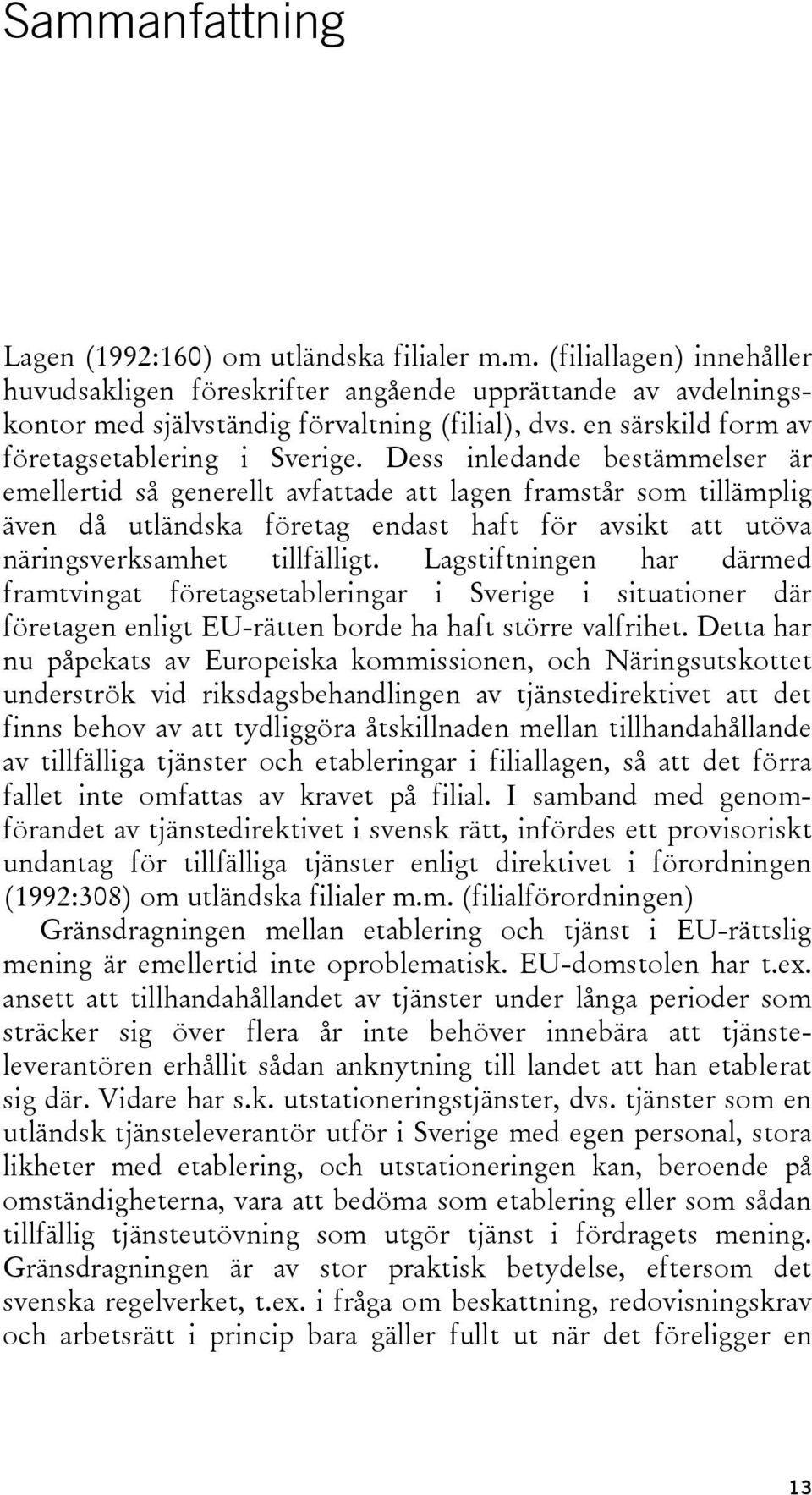 Sammanfattning

Lagen (1992:160) om utländska filialer m.m. (filiallagen) innehåller huvudsakligen föreskrifter angående upprättande av avdelningskontor med självständig förvaltning (filial), dvs. en särskild form av företagsetablering i Sverige. Dess inledande bestämmelser är emellertid så generellt avfattade att lagen framstår som tillämplig även då utländska företag endast haft för avsikt att utöva näringsverksamhet tillfälligt. Lagstiftningen har därmed framtvingat företagsetableringar i Sverige i situationer där företagen enligt EU-rätten borde ha haft större valfrihet. Detta har nu påpekats av Europeiska kommissionen, och Näringsutskottet underströk vid riksdagsbehandlingen av tjänstedirektivet att det finns behov av att tydliggöra åtskillnaden mellan tillhandahållande av tillfälliga tjänster och etableringar i filiallagen, så att det förra fallet inte omfattas av kravet på filial. I samband med genomförandet av tjänstedirektivet i svensk rätt, infördes ett provisoriskt undantag för tillfälliga tjänster enligt direktivet i förordningen (1992:308) om utländska filialer m.m. (filialförordningen)

Gränsdragningen mellan etablering och tjänst i EU-rättslig mening är emellertid inte oproblematisk. EU-domstolen har t.ex. ansett att tillhandahållandet av tjänster under långa perioder som sträcker sig över flera år inte behöver innebära att tjänsteleverantören erhållit sådan anknytning till landet att han etablerat sig där. Vidare har s.k. utstationeringstjänster, dvs. tjänster som en utländsk tjänsteleverantör utför i Sverige med egen personal, stora likheter med etablering, och utstationeringen kan, beroende på omständigheterna, vara att bedöma som etablering eller som sådan tillfällig tjänsteutövning som utgör tjänst i fördragets mening. Gränsdragningen är av stor praktisk betydelse, eftersom det svenska regelverket, t.ex. i fråga om beskattning, redovisningskrav och arbetsrätt i princip bara gäller fullt ut när det föreligger en

13